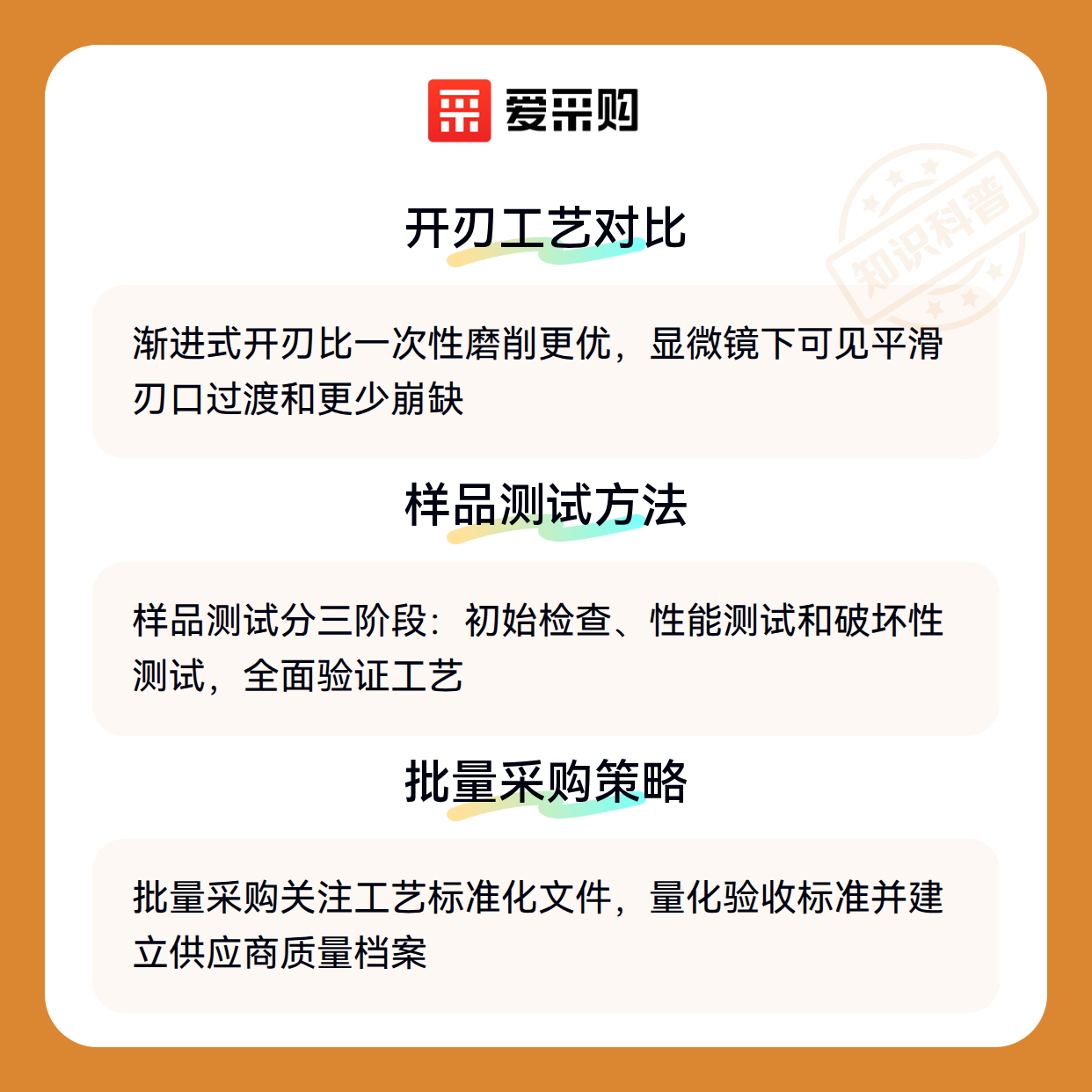 爱采购

开刃工艺对比

渐进式开刃比一次性磨削更优，显微镜下可见平滑刃口过渡和更少崩缺

样品测试方法

样品测试分三阶段：初始检查、性能测试和破坏性测试，全面验证工艺

批量采购策略

批量采购关注工艺标准化文件，量化验收标准并建立供应商质量档案

知识科普